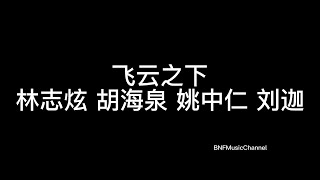 飞云之下
林志炫 胡海泉 姚中仁 刘迦

BNFMusicChannel